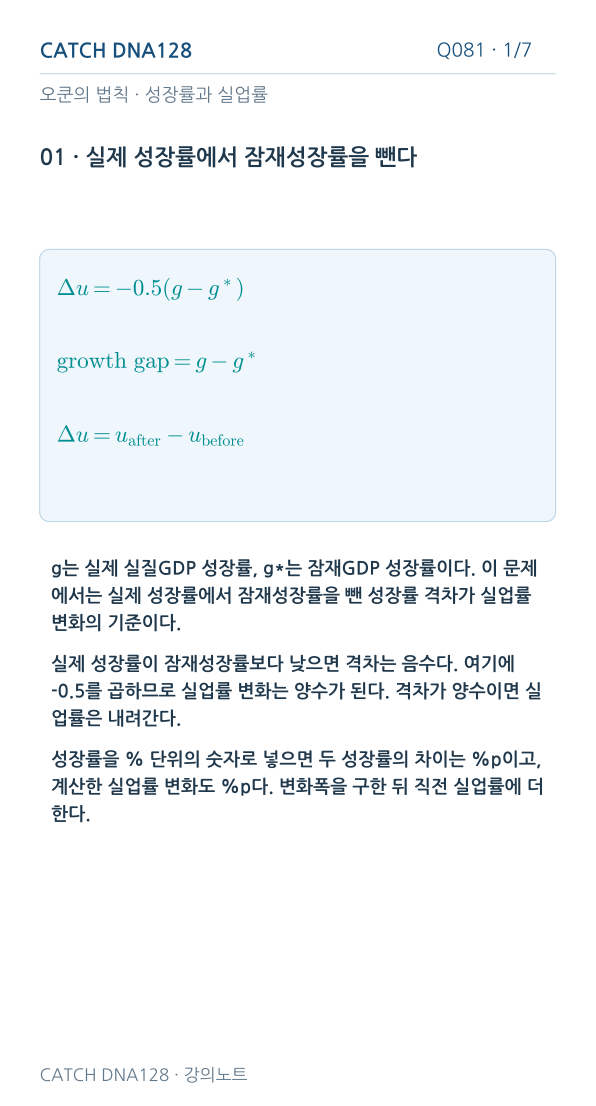 CATCH DNA128

Q081 · 1/7

오쿤의 법칙 · 성장률과 실업률

01 · 실제 성장률에서 잠재성장률을 뺀다

$\Delta u = -0.5(g - g^*)$

$\text{growth gap} = g - g^*$

$\Delta u = u_{\text{after}} - u_{\text{before}}$

g는 실제 실질GDP 성장률, g*는 잠재GDP 성장률이다. 이 문제에서는 실제 성장률에서 잠재성장률을 뺀 성장률 격차가 실업률 변화의 기준이다.

실제 성장률이 잠재성장률보다 낮으면 격차는 음수다. 여기에 -0.5를 곱하므로 실업률 변화는 양수가 된다. 격차가 양수이면 실업률은 내려간다.

성장률을 % 단위의 숫자로 넣으면 두 성장률의 차이는 %p이고, 계산한 실업률 변화도 %p다. 변화폭을 구한 뒤 직전 실업률에 더한다.

CATCH DNA128 · 강의노트